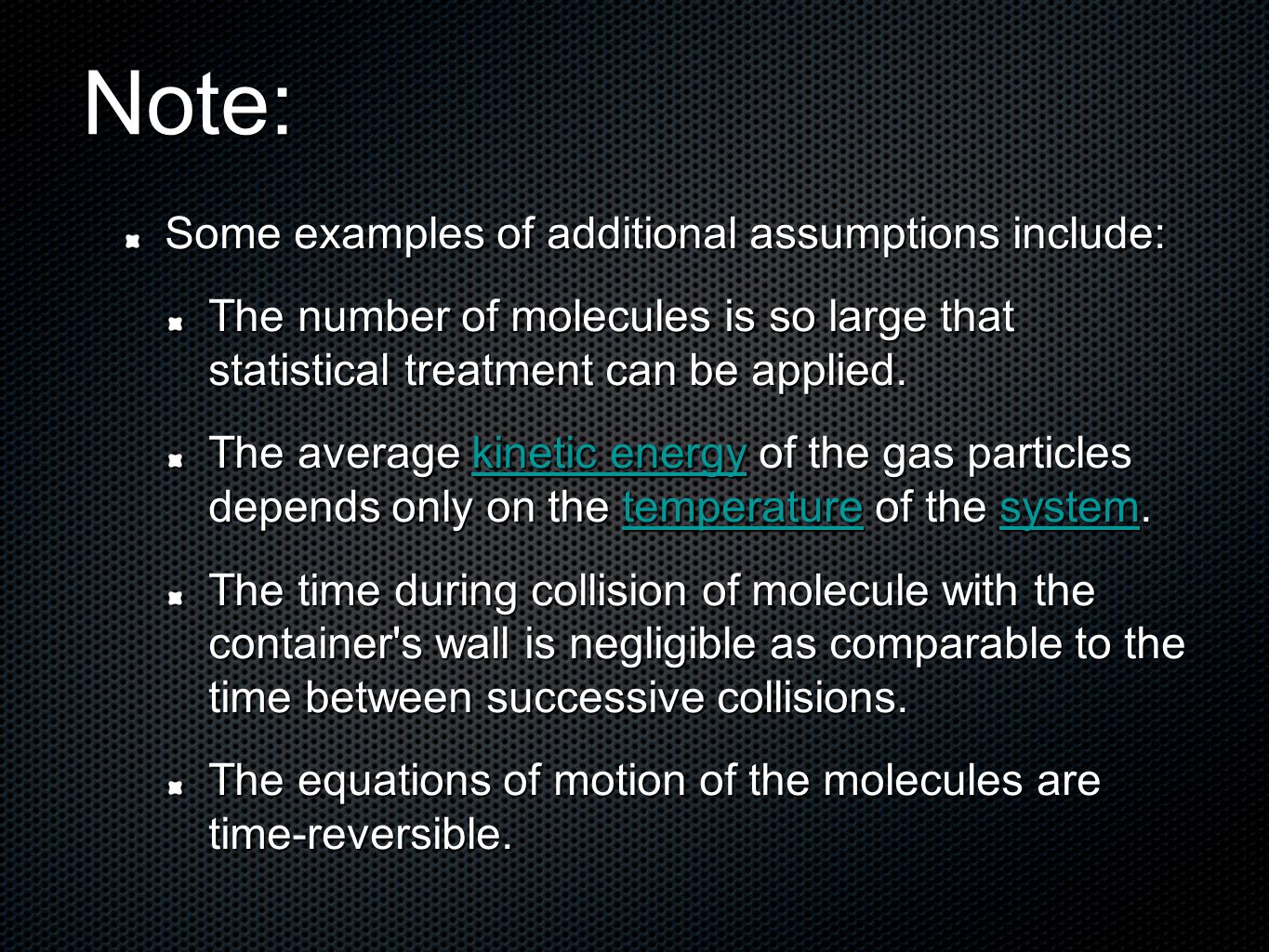 Note:

Some examples of additional assumptions include:

The number of molecules is so large that statistical treatment can be applied.

The average kinetic energy of the gas particles depends only on the temperature of the system.

The time during collision of molecule with the container's wall is negligible as comparable to the time between successive collisions.

The equations of motion of the molecules are time-reversible.